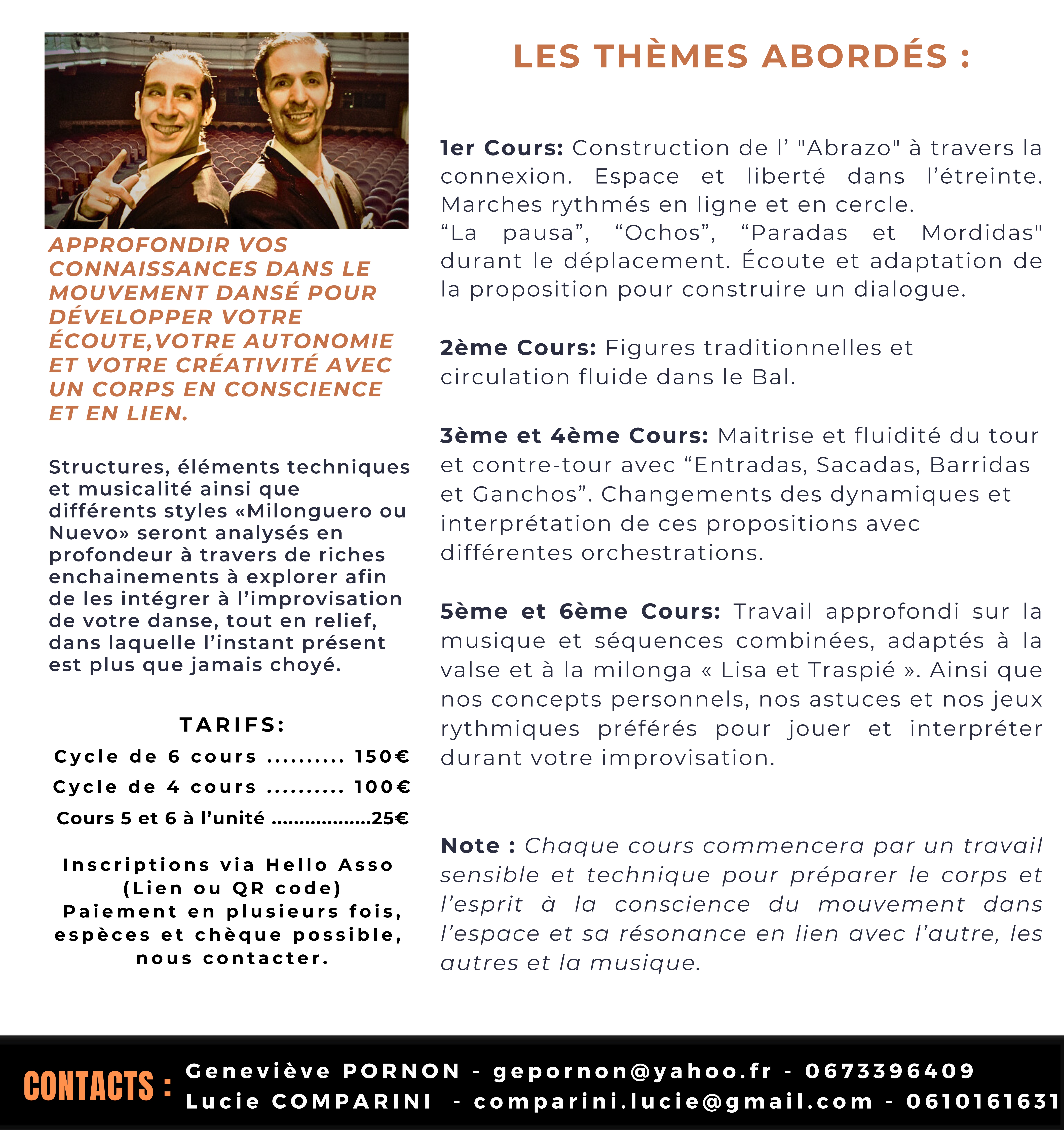 APPROFONDIR VOS CONNAISSANCES DANS LE MOUVEMENT DANSÉ POUR DÉVELOPPER VOTRE ÉCOUTE,VOTRE AUTONOMIE ET VOTRE CRÉATIVITÉ AVEC UN CORPS EN CONSCIENCE ET EN LIEN.

Structures, éléments techniques et musicalité ainsi que différents styles «Milonguero ou Nuevo» seront analysés en profondeur à travers de riches enchainements à explorer afin de les intégrer à l'improvisation de votre danse, tout en relief, dans laquelle l'instant présent est plus que jamais choyé.

TARIFS:

Cycle de 6 cours .......... 150€

Cycle de 4 cours .......... 100€

Cours 5 et 6 à l'unité ..................25€

Inscriptions via Hello Asso (Lien ou QR code)
Paiement en plusieurs fois, espèces et chèque possible, nous contacter.

LES THÈMES ABORDÉS :

1er Cours: Construction de l' "Abrazo" à travers la connexion. Espace et liberté dans l'étreinte. Marches rythmés en ligne et en cercle.
"La pausa", "Ochos", "Paradas et Mordidas" durant le déplacement. Écoute et adaptation de la proposition pour construire un dialogue.

2ème Cours: Figures traditionnelles et circulation fluide dans le Bal.

3ème et 4ème Cours: Maitrise et fluidité du tour et contre-tour avec "Entradas, Sacadas, Barridas et Ganchos". Changements des dynamiques et interprétation de ces propositions avec différentes orchestrations.

5ème et 6ème Cours: Travail approfondi sur la musique et séquences combinées, adaptés à la valse et à la milonga « Lisa et Traspié ». Ainsi que nos concepts personnels, nos astuces et nos jeux rythmiques préférés pour jouer et interpréter durant votre improvisation.

Note : Chaque cours commencera par un travail sensible et technique pour préparer le corps et l'esprit à la conscience du mouvement dans l'espace et sa résonance en lien avec l'autre, les autres et la musique.

CONTACTS : Geneviève PORNON - gepornon@yahoo.fr - 0673396409
Lucie COMPARINI - comparini.lucie@gmail.com - 0610161631